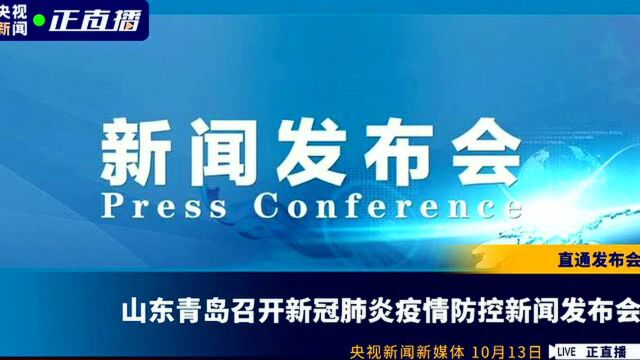 央视新闻 正直播

新闻发布会
Press Conference

直通发布会

山东青岛召开新冠肺炎疫情防控新闻发布会

央视新闻新媒体 10月13日 LIVE 正直播